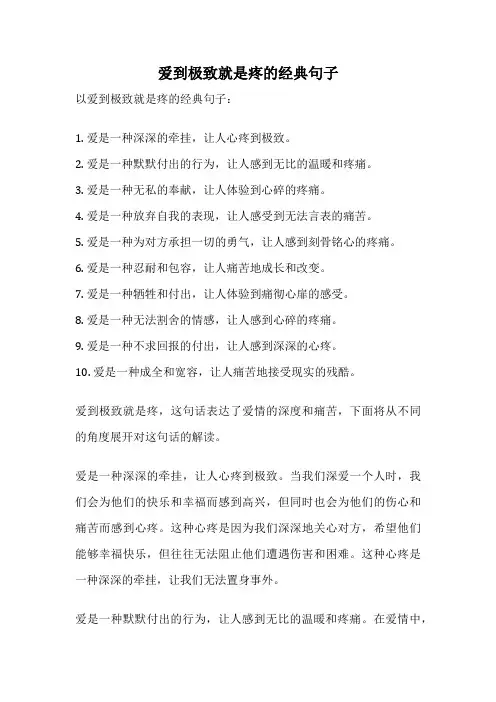 爱到极致就是疼的经典句子

以爱到极致就是疼的经典句子：

1. 爱是一种深深的牵挂，让人心疼到极致。

2. 爱是一种默默付出的行为，让人感到无比的温暖和疼痛。

3. 爱是一种无私的奉献，让人体验到心碎的疼痛。

4. 爱是一种放弃自我的表现，让人感受到无法言表的痛苦。

5. 爱是一种为对方承担一切的勇气，让人感到刻骨铭心的疼痛。

6. 爱是一种忍耐和包容，让人痛苦地成长和改变。

7. 爱是一种牺牲和付出，让人体验到痛彻心扉的感受。

8. 爱是一种无法割舍的情感，让人感到心碎的疼痛。

9. 爱是一种不求回报的付出，让人感到深深的心疼。

10. 爱是一种成全和宽容，让人痛苦地接受现实的残酷。

爱到极致就是疼，这句话表达了爱情的深度和痛苦，下面将从不同的角度展开对这句话的解读。

爱是一种深深的牵挂，让人心疼到极致。当我们深爱一个人时，我们会为他们的快乐和幸福而感到高兴，但同时也会为他们的伤心和痛苦而感到心疼。这种心疼是因为我们深深地关心对方，希望他们能够幸福快乐，但往往无法阻止他们遭遇伤害和困难。这种心疼是一种深深的牵挂，让我们无法置身事外。

爱是一种默默付出的行为，让人感到无比的温暖和疼痛。在爱情中，